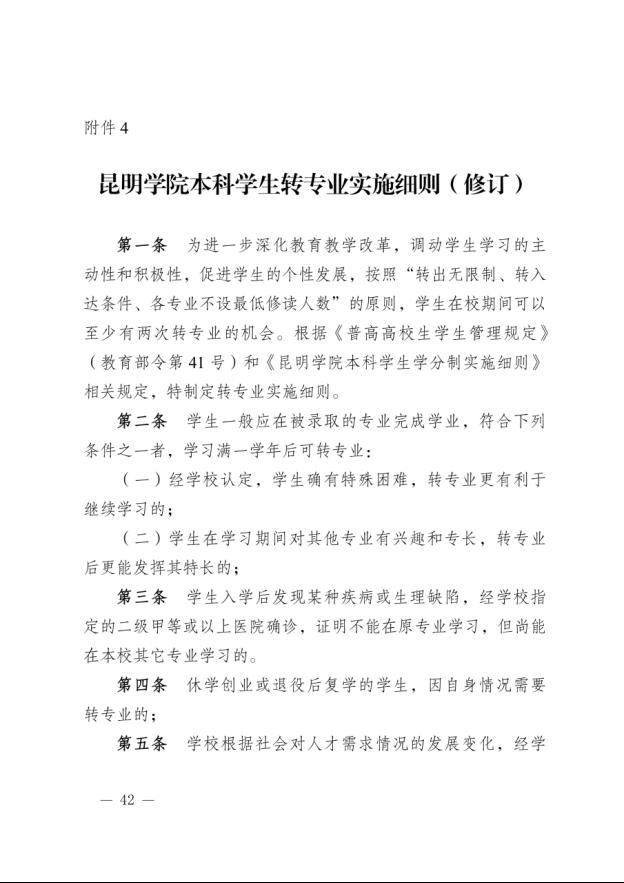 附件 4

昆明学院本科学生转专业实施细则（修订）

第一条　为进一步深化教育教学改革，调动学生学习的主动性和积极性，促进学生的个性发展，按照“转出无限制、转入达条件、各专业不设最低修读人数”的原则，学生在校期间可以至少有两次转专业的机会。根据《普高高校生学生管理规定》（教育部令第 41 号）和《昆明学院本科学生学分制实施细则》相关规定，特制定转专业实施细则。

第二条　学生一般应在被录取的专业完成学业，符合下列条件之一者，学习满一学年后可转专业：

（一）经学校认定，学生确有特殊困难，转专业更有利于继续学习的；

（二）学生在学习期间对其他专业有兴趣和专长，转专业后更能发挥其特长的；

第三条　学生入学后发现某种疾病或生理缺陷，经学校指定的二级甲等或以上医院确诊，证明不能在原专业学习，但尚能在本校其它专业学习的。

第四条　休学创业或退役后复学的学生，因自身情况需要转专业的；

第五条　学校根据社会对人才需求情况的发展变化，经学

— 42 —